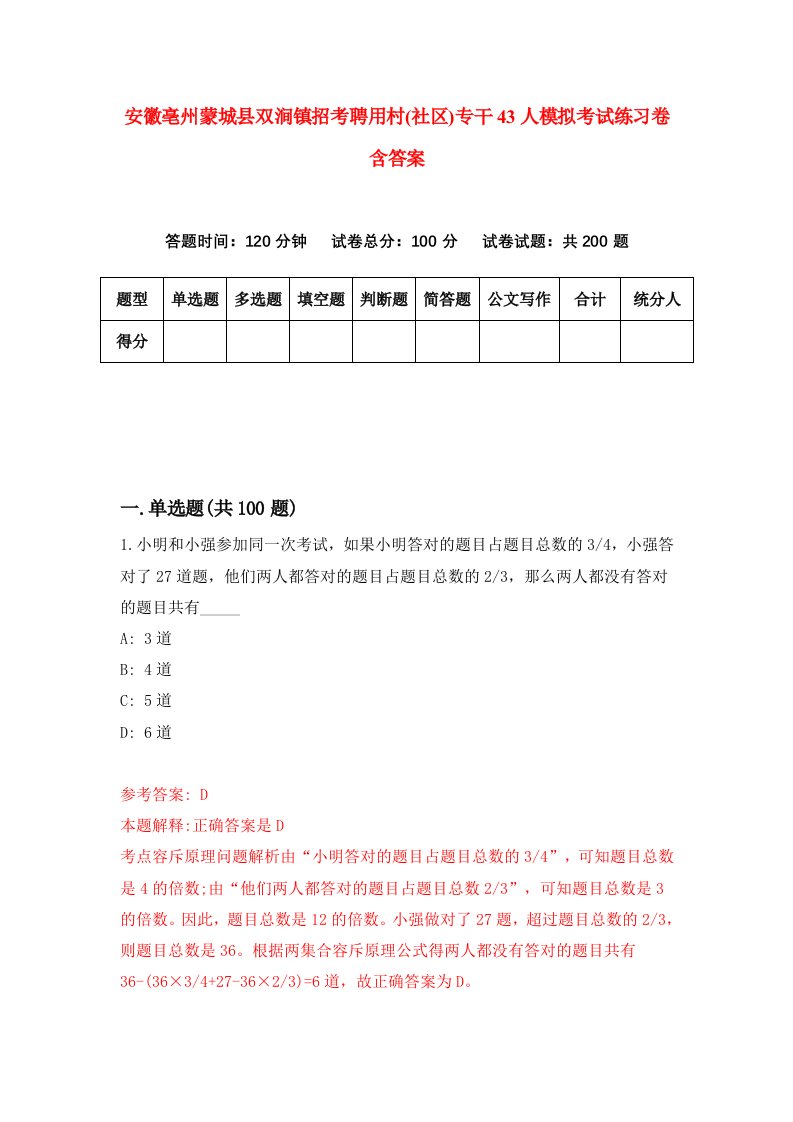 安徽亳州蒙城县双涧镇招考聘用村(社区)专干43人模拟考试练习卷含答案

答题时间：120分钟　试卷总分：100分　试卷试题：共200题

| 题型 | 单选题 | 多选题 | 填空题 | 判断题 | 简答题 | 公文写作 | 合计 | 统分人 |
|---|---|---|---|---|---|---|---|---|
| 得分 | | | | | | | | |

一.单选题(共100题)

1.小明和小强参加同一次考试，如果小明答对的题目占题目总数的3/4，小强答对了27道题，他们两人都答对的题目占题目总数的2/3，那么两人都没有答对的题目共有_____

A: 3道

B: 4道

C: 5道

D: 6道

参考答案: D

本题解释:正确答案是D

考点容斥原理问题解析由“小明答对的题目占题目总数的3/4”，可知题目总数是4的倍数;由“他们两人都答对的题目占题目总数2/3”，可知题目总数是3的倍数。因此，题目总数是12的倍数。小强做对了27题，超过题目总数的2/3，则题目总数是36。根据两集合容斥原理公式得两人都没有答对的题目共有36-(36×3/4+27-36×2/3)=6道，故正确答案为D。